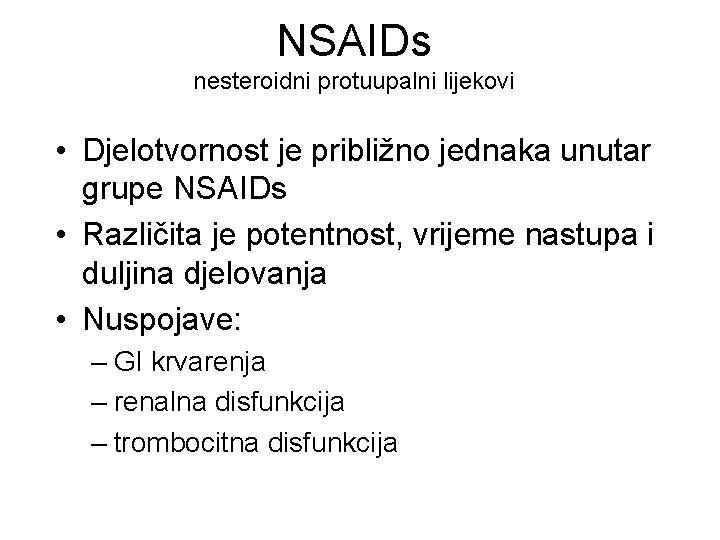 NSAIDs
nesteroidni protuupalni lijekovi

• Djelotvornost je približno jednaka unutar grupe NSAIDs
• Različita je potentnost, vrijeme nastupa i duljina djelovanja
• Nuspojave:
– GI krvarenja
– renalna disfunkcija
– trombocitna disfunkcija